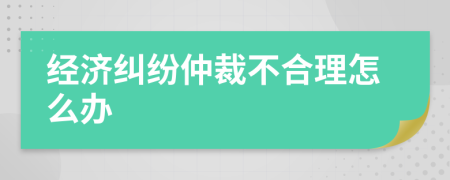 经济纠纷仲裁不合理怎么办